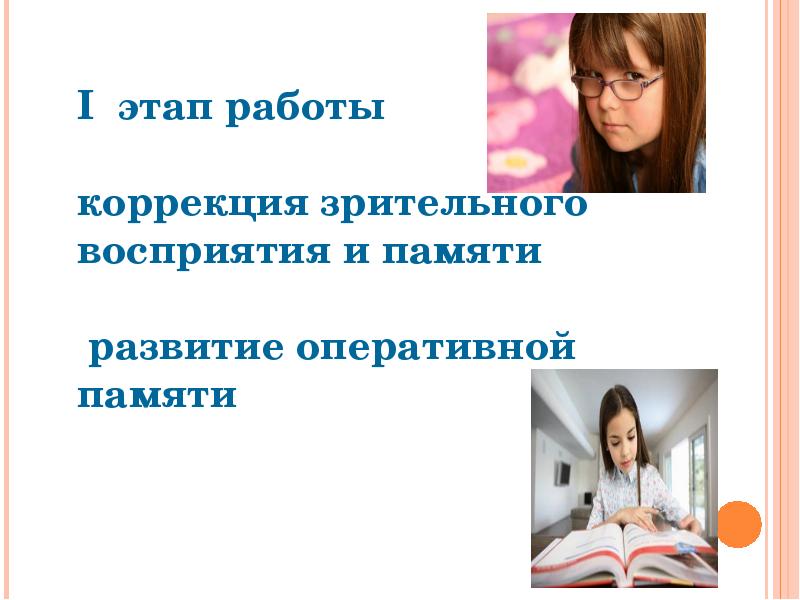 I этап работы

коррекция зрительного восприятия и памяти

развитие оперативной памяти